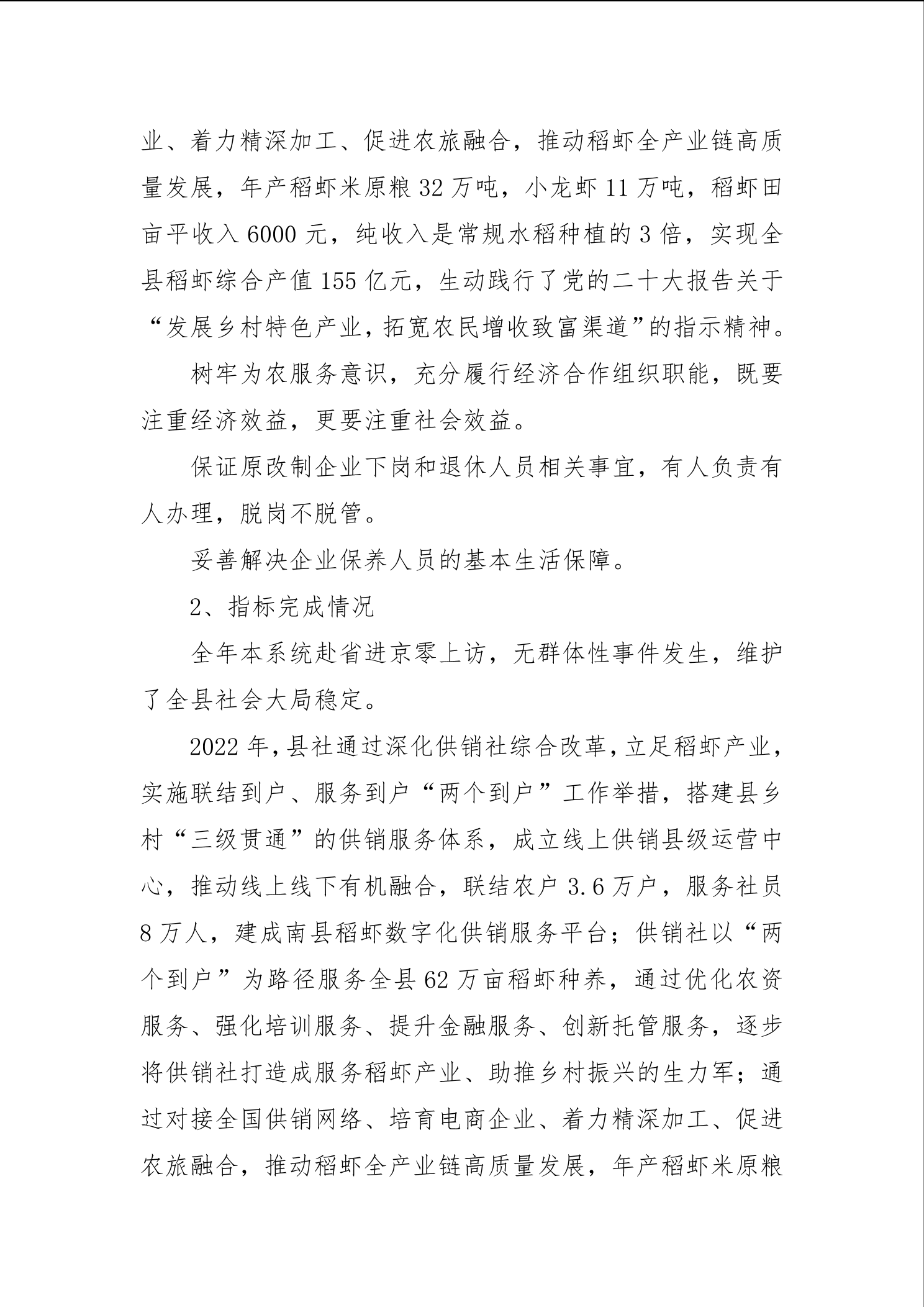 业、着力精深加工、促进农旅融合，推动稻虾全产业链高质量发展，年产稻虾米原粮 32 万吨，小龙虾 11 万吨，稻虾田亩平收入 6000 元，纯收入是常规水稻种植的 3 倍，实现全县稻虾综合产值 155 亿元，生动践行了党的二十大报告关于“发展乡村特色产业，拓宽农民增收致富渠道”的指示精神。

树牢为农服务意识，充分履行经济合作组织职能，既要注重经济效益，更要注重社会效益。

保证原改制企业下岗和退休人员相关事宜，有人负责有人办理，脱岗不脱管。

妥善解决企业保养人员的基本生活保障。

2、指标完成情况

全年本系统赴省进京零上访，无群体性事件发生，维护了全县社会大局稳定。

2022 年，县社通过深化供销社综合改革，立足稻虾产业，实施联结到户、服务到户“两个到户”工作举措，搭建县乡村“三级贯通”的供销服务体系，成立线上供销县级运营中心，推动线上线下有机融合，联结农户 3.6 万户，服务社员 8 万人，建成南县稻虾数字化供销服务平台；供销社以“两个到户”为路径服务全县 62 万亩稻虾种养，通过优化农资服务、强化培训服务、提升金融服务、创新托管服务，逐步将供销社打造成服务稻虾产业、助推乡村振兴的生力军；通过对接全国供销网络、培育电商企业、着力精深加工、促进农旅融合，推动稻虾全产业链高质量发展，年产稻虾米原粮